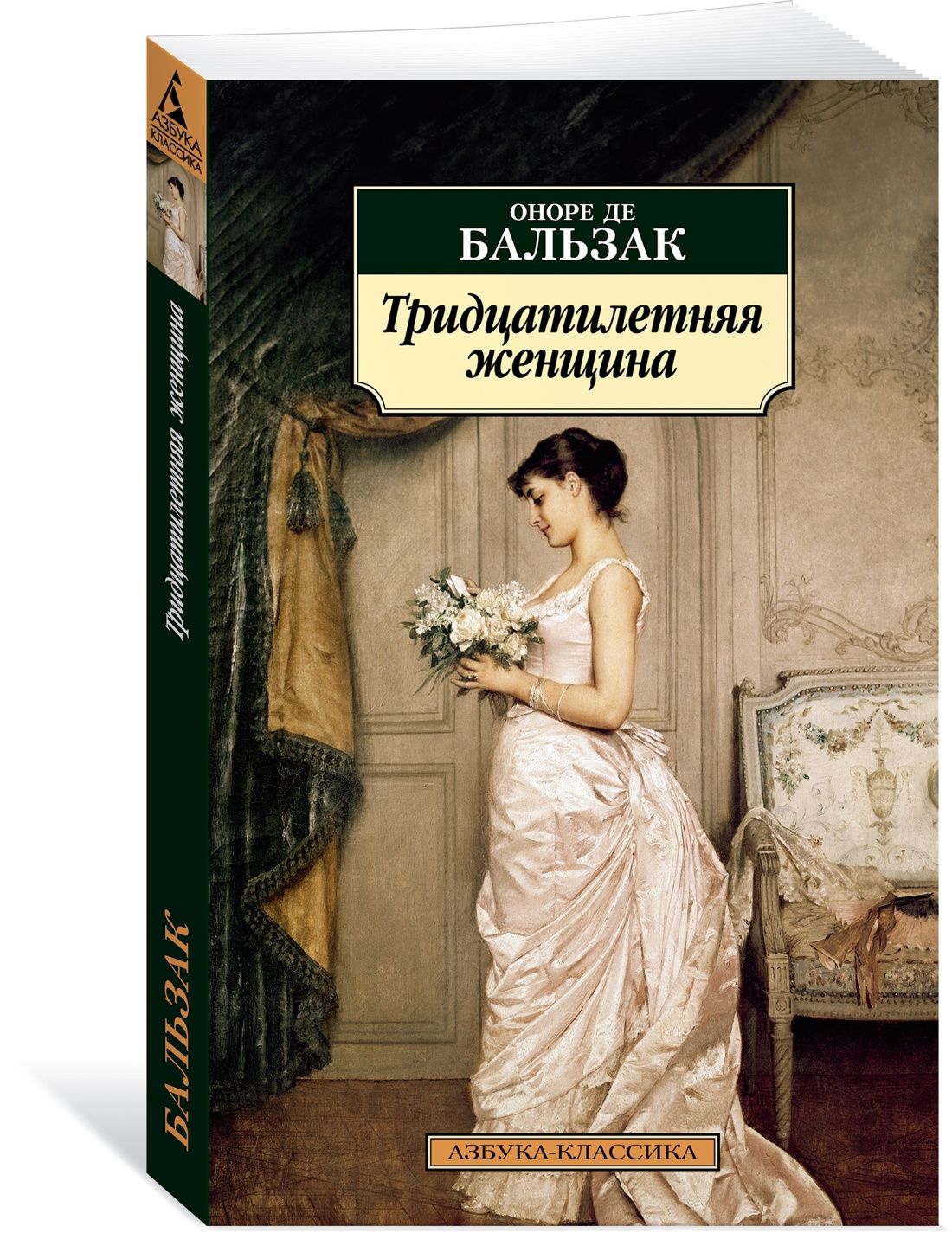 АЗБУКА
КЛАССИКА

Тридцатилетняя женщина

БАЛЬЗАК

ОНОРЕ ДЕ
БАЛЬЗАК

Тридцатилетняя женщина

АЗБУКА-КЛАССИКА